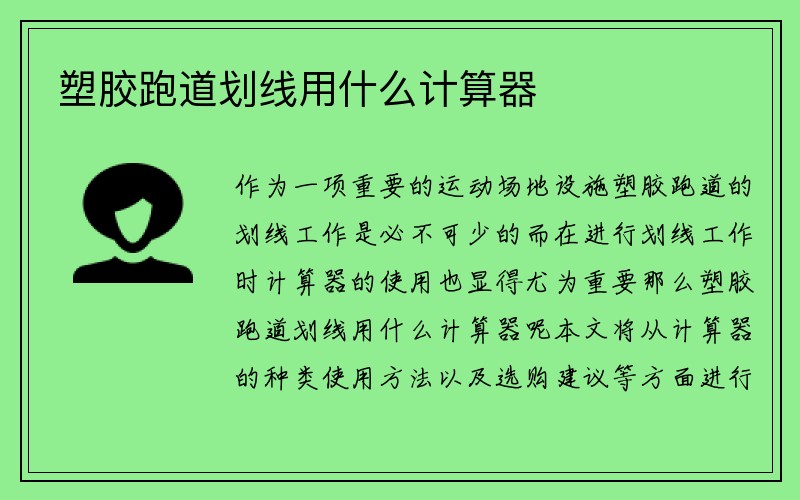 塑胶跑道划线用什么计算器

作为一项重要的运动场地设施塑胶跑道的划线工作是必不可少的而在进行划线工作时计算器的使用也显得尤为重要那么塑胶跑道划线用什么计算器呢本文将从计算器的种类使用方法以及选购建议等方面进行